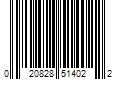 0 20828 51402 2